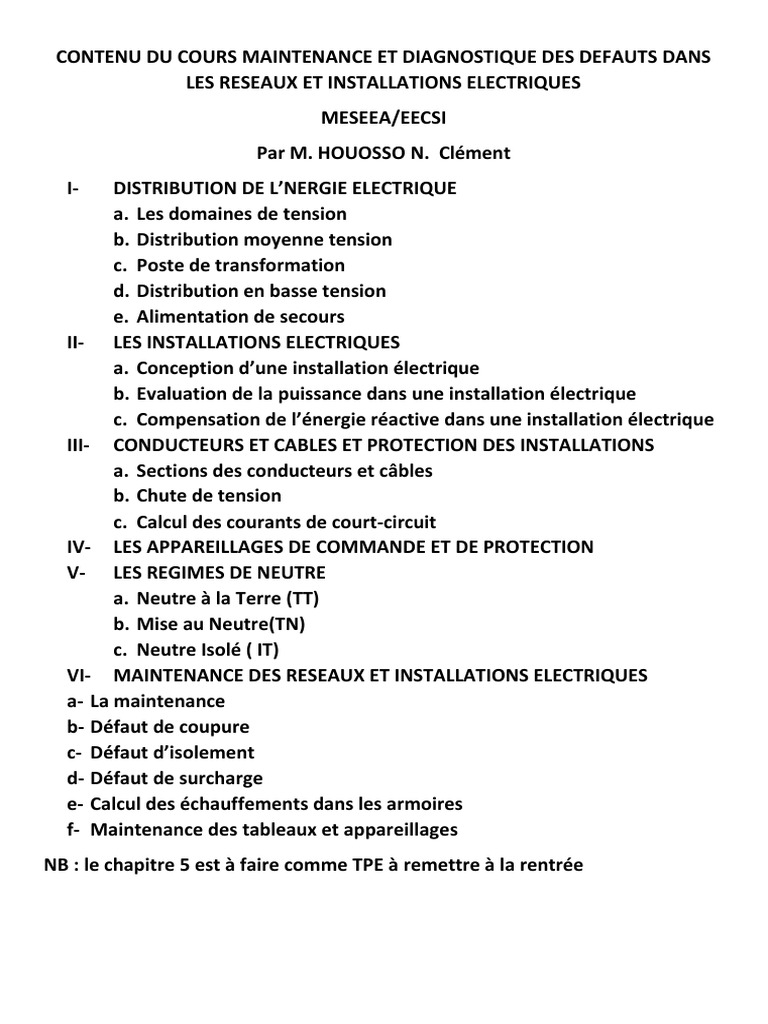 CONTENU DU COURS MAINTENANCE ET DIAGNOSTIQUE DES DEFAUTS DANS LES RESEAUX ET INSTALLATIONS ELECTRIQUES

MESEEA/EECSI

Par M. HOUOSSO N. Clément

I- DISTRIBUTION DE L'NERGIE ELECTRIQUE
a. Les domaines de tension
b. Distribution moyenne tension
c. Poste de transformation
d. Distribution en basse tension
e. Alimentation de secours
II- LES INSTALLATIONS ELECTRIQUES
a. Conception d'une installation électrique
b. Evaluation de la puissance dans une installation électrique
c. Compensation de l'énergie réactive dans une installation électrique
III- CONDUCTEURS ET CABLES ET PROTECTION DES INSTALLATIONS
a. Sections des conducteurs et câbles
b. Chute de tension
c. Calcul des courants de court-circuit
IV- LES APPAREILLAGES DE COMMANDE ET DE PROTECTION
V- LES REGIMES DE NEUTRE
a. Neutre à la Terre (TT)
b. Mise au Neutre(TN)
c. Neutre Isolé ( IT)
VI- MAINTENANCE DES RESEAUX ET INSTALLATIONS ELECTRIQUES
a- La maintenance
b- Défaut de coupure
c- Défaut d'isolement
d- Défaut de surcharge
e- Calcul des échauffements dans les armoires
f- Maintenance des tableaux et appareillages

NB : le chapitre 5 est à faire comme TPE à remettre à la rentrée